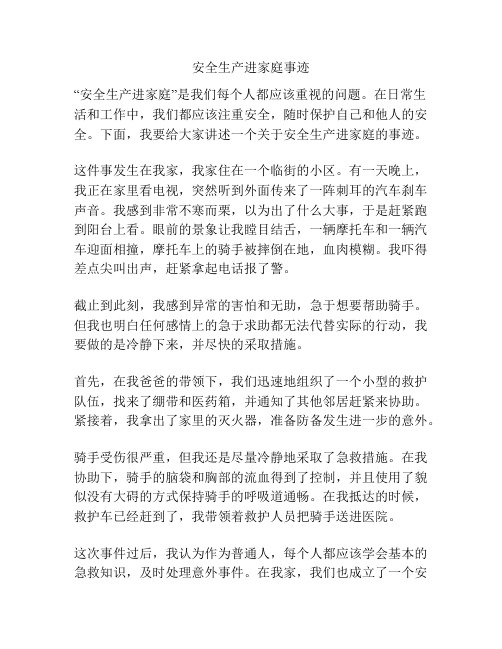 安全生产进家庭事迹

“安全生产进家庭”是我们每个人都应该重视的问题。在日常生活和工作中，我们都应该注重安全，随时保护自己和他人的安全。下面，我要给大家讲述一个关于安全生产进家庭的事迹。

这件事发生在我家，我家住在一个临街的小区。有一天晚上，我正在家里看电视，突然听到外面传来了一阵刺耳的汽车刹车声音。我感到非常不寒而栗，以为出了什么大事，于是赶紧跑到阳台上看。眼前的景象让我瞠目结舌，一辆摩托车和一辆汽车迎面相撞，摩托车上的骑手被摔倒在地，血肉模糊。我吓得差点尖叫出声，赶紧拿起电话报了警。

截止到此刻，我感到异常的害怕和无助，急于想要帮助骑手。但我也明白任何感情上的急于求助都无法代替实际的行动，我要做的是冷静下来，并尽快的采取措施。

首先，在我爸爸的带领下，我们迅速地组织了一个小型的救护队伍，找来了绷带和医药箱，并通知了其他邻居赶紧来协助。紧接着，我拿出了家里的灭火器，准备防备发生进一步的意外。

骑手受伤很严重，但我还是尽量冷静地采取了急救措施。在我协助下，骑手的脑袋和胸部的流血得到了控制，并且使用了貌似没有大碍的方式保持骑手的呼吸道通畅。在我抵达的时候，救护车已经赶到了，我带领着救护人员把骑手送进医院。

这次事件过后，我认为作为普通人，每个人都应该学会基本的急救知识，及时处理意外事件。在我家，我们也成立了一个安